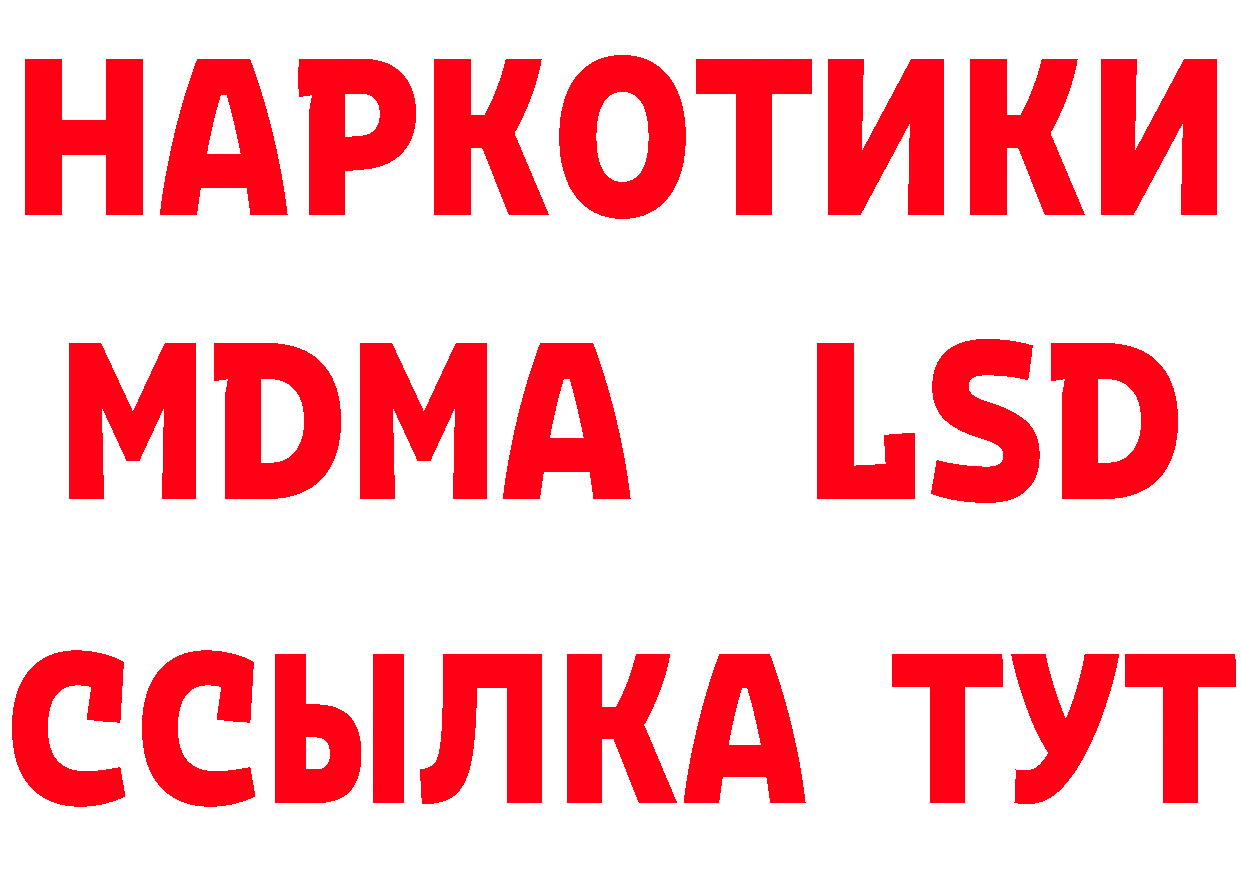 НАРКОТИКИ
MDMA LSD
ССЫЛКА ТУТ